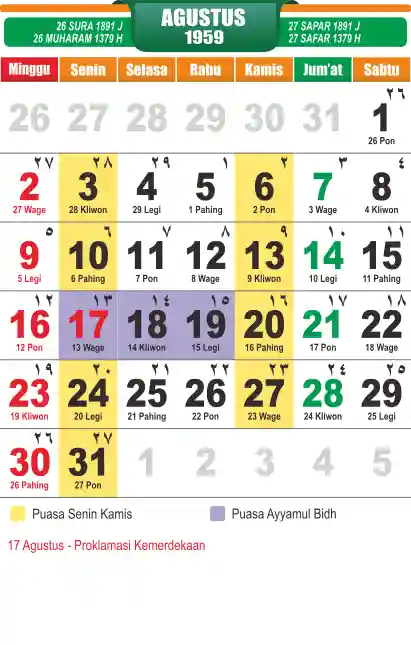 26 SURA 1891 J
26 MUHARAM 1379 H

AGUSTUS
1959

27 SAPAR 1891 J
27 SAFAR 1379 H

| Minggu | Senin | Selasa | Rabu | Kamis | Jum'at | Sabtu |
|---|---|---|---|---|---|---|
| 26 | 27 | 28 | 29 | 30 | 31 | ٢٦ 1 26 Pon |
| ٢٧ 2 27 Wage | ٢٨ 3 28 Kliwon | ٢٩ 4 29 Legi | ١ 5 1 Pahing | ٢ 6 2 Pon | ٣ 7 3 Wage | ٤ 8 4 Kliwon |
| ٥ 9 5 Legi | ٦ 10 6 Pahing | ٧ 11 7 Pon | ٨ 12 8 Wage | ٩ 13 9 Kliwon | ١٠ 14 10 Legi | ١١ 15 11 Pahing |
| ١٢ 16 12 Pon | ١٣ 17 13 Wage | ١٤ 18 14 Kliwon | ١٥ 19 15 Legi | ١٦ 20 16 Pahing | ١٧ 21 17 Pon | ١٨ 22 18 Wage |
| ١٩ 23 19 Kliwon | ٢٠ 24 20 Legi | ٢١ 25 21 Pahing | ٢٢ 26 22 Pon | ٢٣ 27 23 Wage | ٢٤ 28 24 Kliwon | ٢٥ 29 25 Legi |
| ٢٦ 30 26 Pahing | ٢٧ 31 27 Pon | 1 | 2 | 3 | 4 | 5 |

Puasa Senin Kamis

Puasa Ayyamul Bidh

17 Agustus - Proklamasi Kemerdekaan